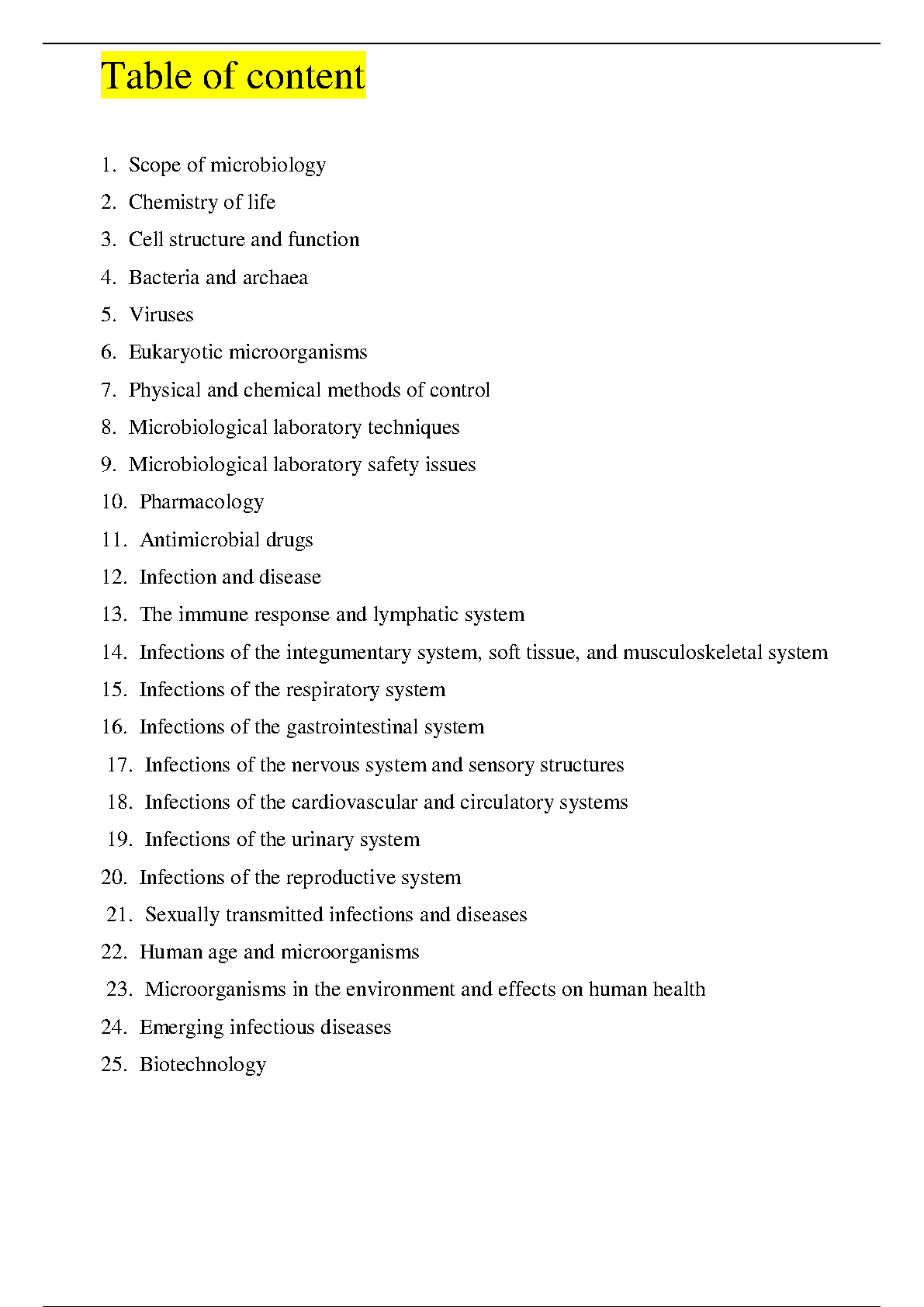 Table of content

1. Scope of microbiology
2. Chemistry of life
3. Cell structure and function
4. Bacteria and archaea
5. Viruses
6. Eukaryotic microorganisms
7. Physical and chemical methods of control
8. Microbiological laboratory techniques
9. Microbiological laboratory safety issues
10. Pharmacology
11. Antimicrobial drugs
12. Infection and disease
13. The immune response and lymphatic system
14. Infections of the integumentary system, soft tissue, and musculoskeletal system
15. Infections of the respiratory system
16. Infections of the gastrointestinal system
17. Infections of the nervous system and sensory structures
18. Infections of the cardiovascular and circulatory systems
19. Infections of the urinary system
20. Infections of the reproductive system
21. Sexually transmitted infections and diseases
22. Human age and microorganisms
23. Microorganisms in the environment and effects on human health
24. Emerging infectious diseases
25. Biotechnology